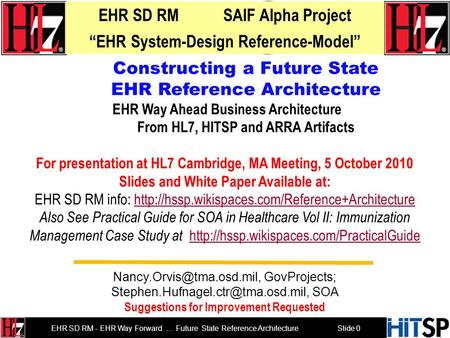 HL7

EHR SD RM SAIF Alpha Project
"EHR System-Design Reference-Model"

HL7

Constructing a Future State EHR Reference Architecture

EHR Way Ahead Business Architecture From HL7, HITSP and ARRA Artifacts

For presentation at HL7 Cambridge, MA Meeting, 5 October 2010
Slides and White Paper Available at:
EHR SD RM info: http://hssp.wikispaces.com/Reference+Architecture
Also See Practical Guide for SOA in Healthcare Vol II: Immunization Management Case Study at http://hssp.wikispaces.com/PracticalGuide

Nancy.Orvis@tma.osd.mil, GovProjects;
Stephen.Hufnagel.ctr@tma.osd.mil, SOA
Suggestions for Improvement Requested

HL7 EHR SD RM - EHR Way Forward … Future State Reference Architecture Slide 0 HITSP